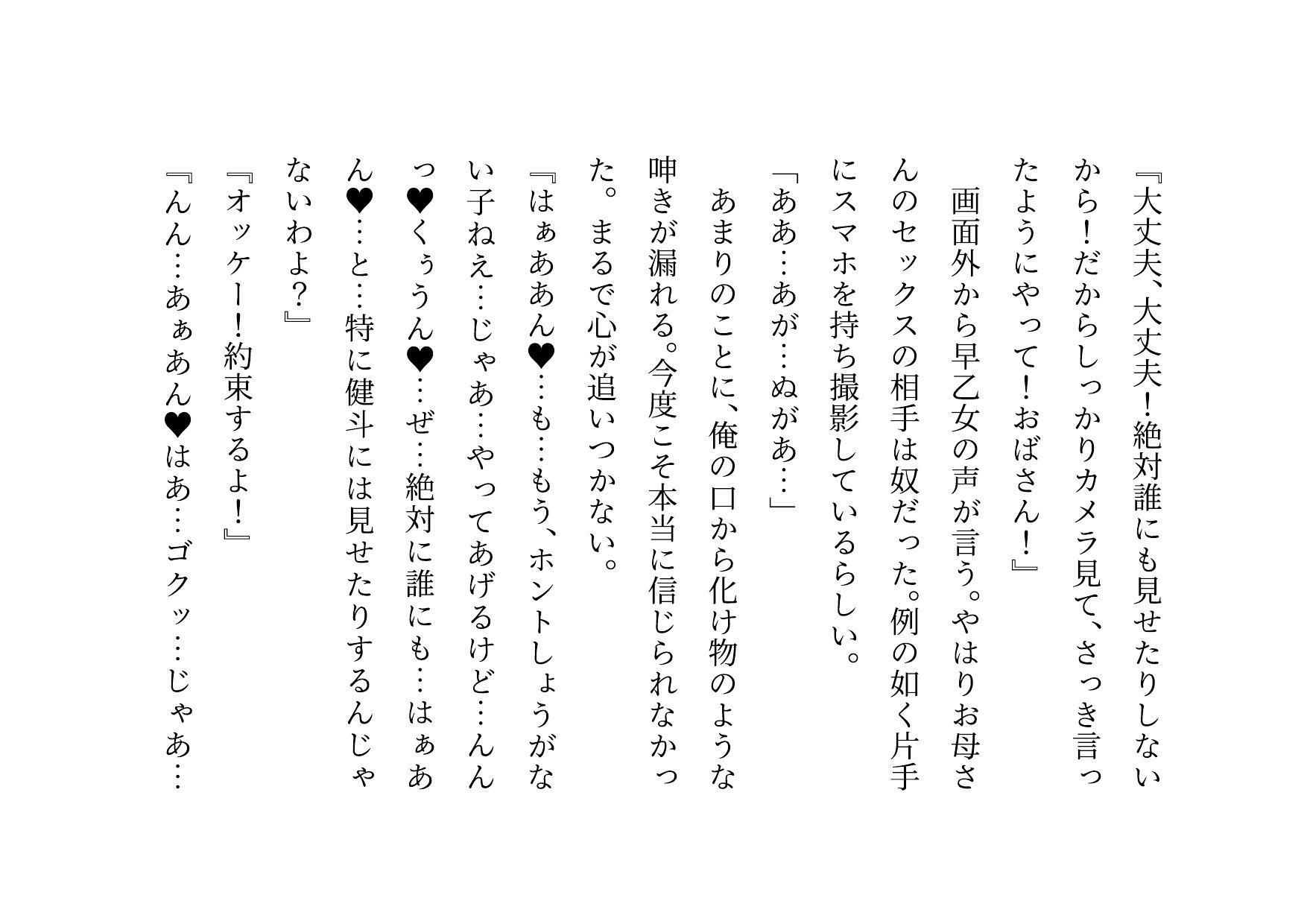 『大丈夫、大丈夫！絶対誰にも見せたりしないから！だからしっかりカメラ見て、さっき言ったようにやって！おばさん！』

画面外から早乙女の声が言う。やはりお母さんのセックスの相手は奴だった。例の如く片手にスマホを持ち撮影しているらしい。

「ああ…あが…ぬがあ…」

あまりのことに、俺の口から化け物のような呻きが漏れる。今度こそ本当に信じられなかった。まるで心が追いつかない。

『はぁああん♥…も…もう、ホントしょうがない子ねえ…じゃあ…やってあげるけど…んんっ♥くぅうん♥…ぜ…絶対に誰にも…はぁあん♥…と…特に健斗には見せたりするんじゃないわよ？』

『オッケー！約束するよ！』

『んん…あぁあん♥はあ…ゴクッ…じゃあ…